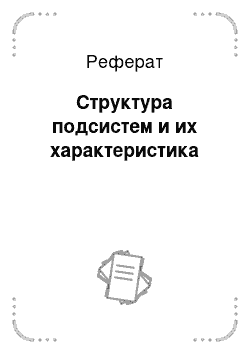 Реферат

Структура подсистем и их характеристика